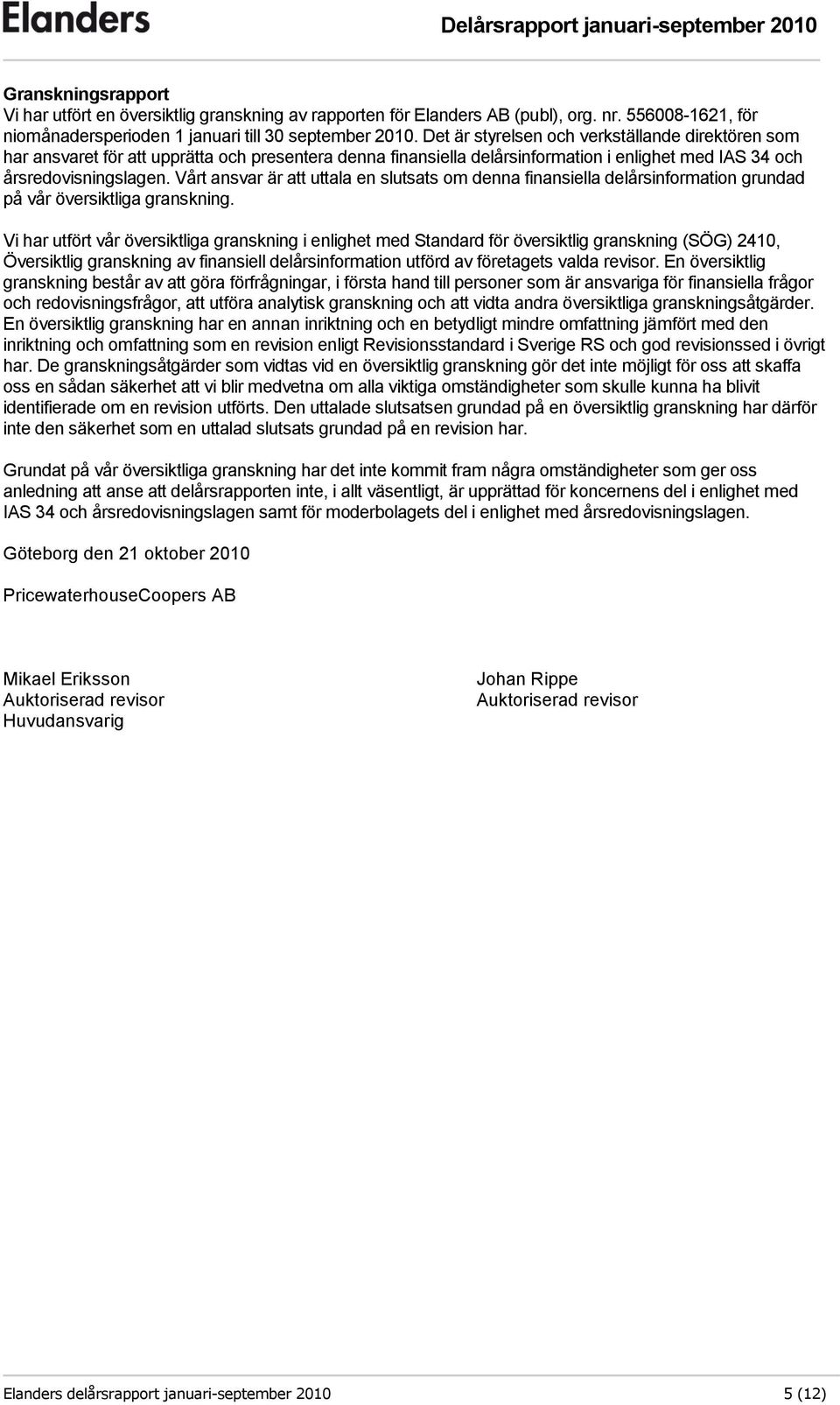 Elanders

Delårsrapport januari-september 2010

Granskningsrapport
Vi har utfört en översiktlig granskning av rapporten för Elanders AB (publ), org. nr. 556008-1621, för niomånadersperioden 1 januari till 30 september 2010. Det är styrelsen och verkställande direktören som har ansvaret för att upprätta och presentera denna finansiella delårsinformation i enlighet med IAS 34 och årsredovisningslagen. Vårt ansvar är att uttala en slutsats om denna finansiella delårsinformation grundad på vår översiktliga granskning.

Vi har utfört vår översiktliga granskning i enlighet med Standard för översiktlig granskning (SÖG) 2410, Översiktlig granskning av finansiell delårsinformation utförd av företagets valda revisor. En översiktlig granskning består av att göra förfrågningar, i första hand till personer som är ansvariga för finansiella frågor och redovisningsfrågor, att utföra analytisk granskning och att vidta andra översiktliga granskningsåtgärder. En översiktlig granskning har en annan inriktning och en betydligt mindre omfattning jämfört med den inriktning och omfattning som en revision enligt Revisionsstandard i Sverige RS och god revisionssed i övrigt har. De granskningsåtgärder som vidtas vid en översiktlig granskning gör det inte möjligt för oss att skaffa oss en sådan säkerhet att vi blir medvetna om alla viktiga omständigheter som skulle kunna ha blivit identifierade om en revision utförts. Den uttalade slutsatsen grundad på en översiktlig granskning har därför inte den säkerhet som en uttalad slutsats grundad på en revision har.

Grundat på vår översiktliga granskning har det inte kommit fram några omständigheter som ger oss anledning att anse att delårsrapporten inte, i allt väsentligt, är upprättad för koncernens del i enlighet med IAS 34 och årsredovisningslagen samt för moderbolagets del i enlighet med årsredovisningslagen.

Göteborg den 21 oktober 2010

PricewaterhouseCoopers AB

Mikael Eriksson
Auktoriserad revisor
Huvudansvarig

Johan Rippe
Auktoriserad revisor

Elanders delårsrapport januari-september 2010

5 (12)